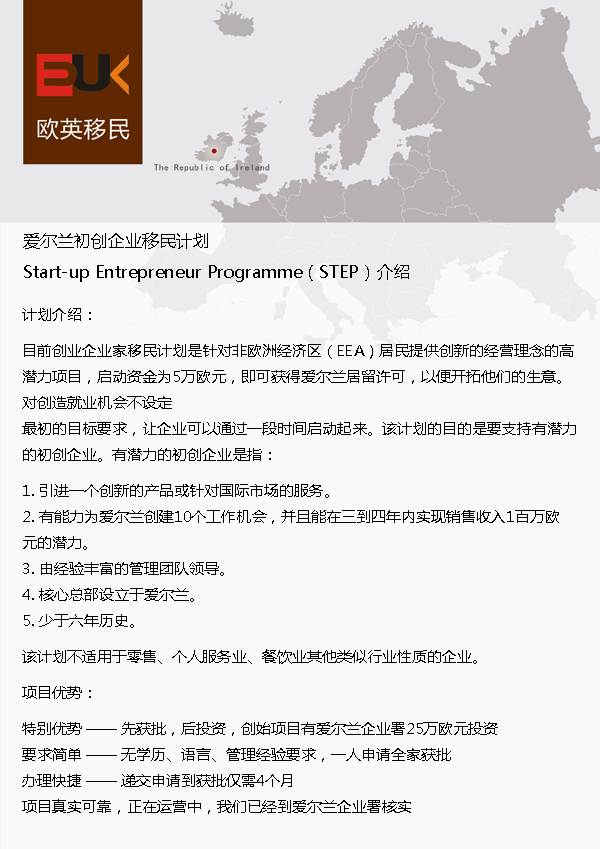 EUK
欧英移民

The Republic of Ireland

爱尔兰初创企业移民计划
Start-up Entrepreneur Programme（STEP）介绍

计划介绍：

目前创业企业家移民计划是针对非欧洲经济区（EEA）居民提供创新的经营理念的高潜力项目，启动资金为5万欧元，即可获得爱尔兰居留许可，以便开拓他们的生意。对创造就业机会不设定
最初的目标要求，让企业可以通过一段时间启动起来。该计划的目的是要支持有潜力的初创企业。有潜力的初创企业是指：

1. 引进一个创新的产品或针对国际市场的服务。
2. 有能力为爱尔兰创建10个工作机会，并且能在三到四年内实现销售收入1百万欧元的潜力。
3. 由经验丰富的管理团队领导。
4. 核心总部设立于爱尔兰。
5. 少于六年历史。

该计划不适用于零售、个人服务业、餐饮业其他类似行业性质的企业。

项目优势：

特别优势 —— 先获批，后投资，创始项目有爱尔兰企业署25万欧元投资
要求简单 —— 无学历、语言、管理经验要求，一人申请全家获批
办理快捷 —— 递交申请到获批仅需4个月
项目真实可靠，正在运营中，我们已经到爱尔兰企业署核实